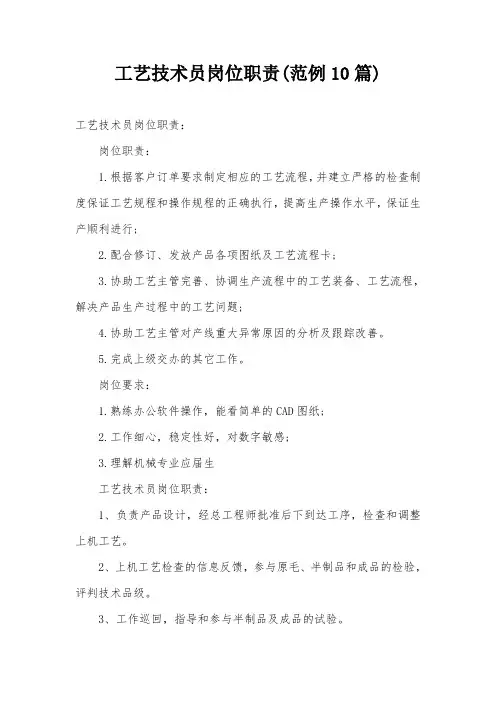 工艺技术员岗位职责(范例10篇)

工艺技术员岗位职责：

岗位职责：

1.根据客户订单要求制定相应的工艺流程，并建立严格的检查制度保证工艺规程和操作规程的正确执行，提高生产操作水平，保证生产顺利进行；

2.配合修订、发放产品各项图纸及工艺流程卡；

3.协助工艺主管完善、协调生产流程中的工艺装备、工艺流程，解决产品生产过程中的工艺问题；

4.协助工艺主管对产线重大异常原因的分析及跟踪改善。

5.完成上级交办的其它工作。

岗位要求：

1.熟练办公软件操作，能看简单的CAD图纸；

2.工作细心，稳定性好，对数字敏感；

3.理解机械专业应届生

工艺技术员岗位职责：

1、负责产品设计，经总工程师批准后下到达工序，检查和调整上机工艺。

2、上机工艺检查的信息反馈，参与原毛、半制品和成品的检验，评判技术品级。

3、工作巡回，指导和参与半制品及成品的试验。